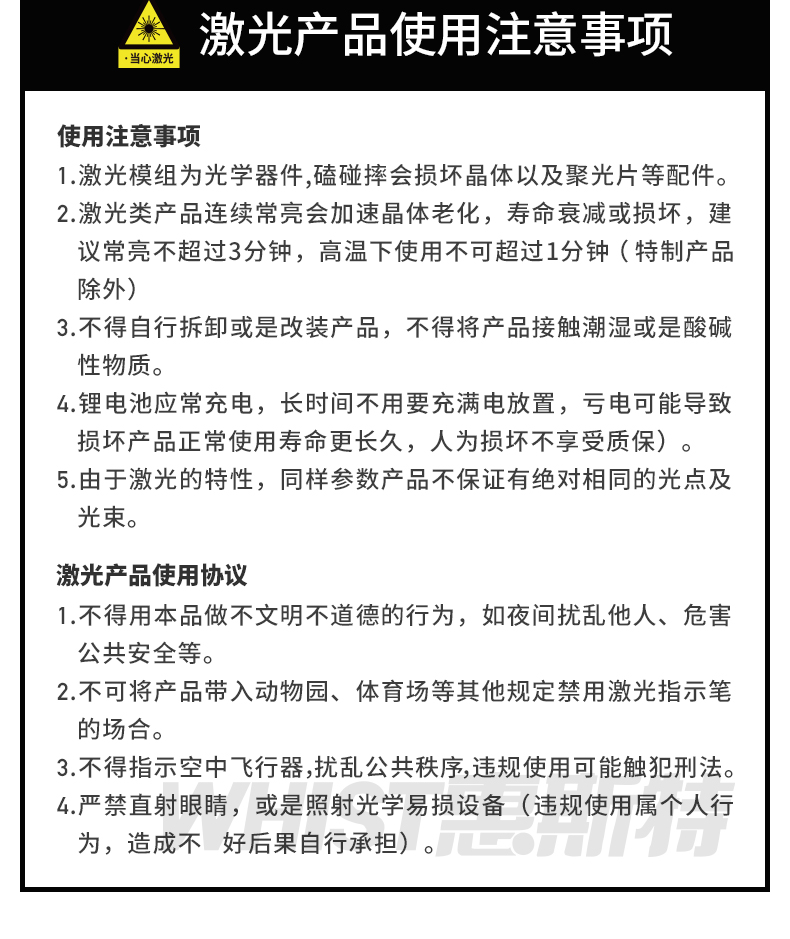 ·当心激光

激光产品使用注意事项

使用注意事项
1.激光模组为光学器件,磕碰摔会损坏晶体以及聚光片等配件。
2.激光类产品连续常亮会加速晶体老化，寿命衰减或损坏，建议常亮不超过3分钟，高温下使用不可超过1分钟（特制产品除外）
3.不得自行拆卸或是改装产品，不得将产品接触潮湿或是酸碱性物质。
4.锂电池应常充电，长时间不用要充满电放置，亏电可能导致损坏产品正常使用寿命更长久，人为损坏不享受质保）。
5.由于激光的特性，同样参数产品不保证有绝对相同的光点及光束。

激光产品使用协议
1.不得用本品做不文明不道德的行为，如夜间扰乱他人、危害公共安全等。
2.不可将产品带入动物园、体育场等其他规定禁用激光指示笔的场合。
3.不得指示空中飞行器,扰乱公共秩序,违规使用可能触犯刑法。
4.严禁直射眼睛，或是照射光学易损设备（违规使用属个人行为，造成不 好后果自行承担）。

WUST惠斯特